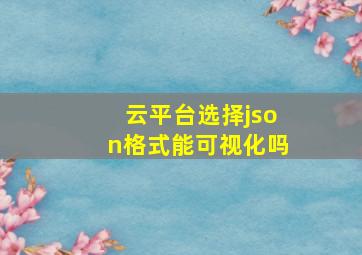 云平台选择json格式能可视化吗